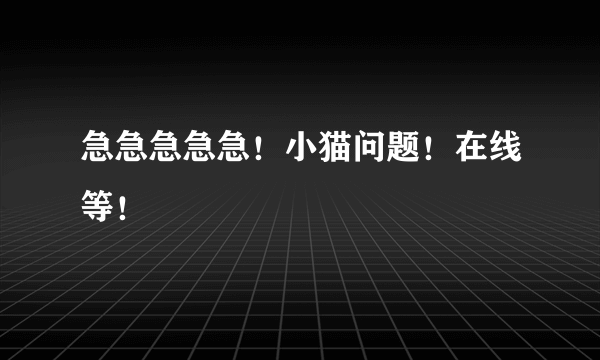 急急急急急！小猫问题！在线等！